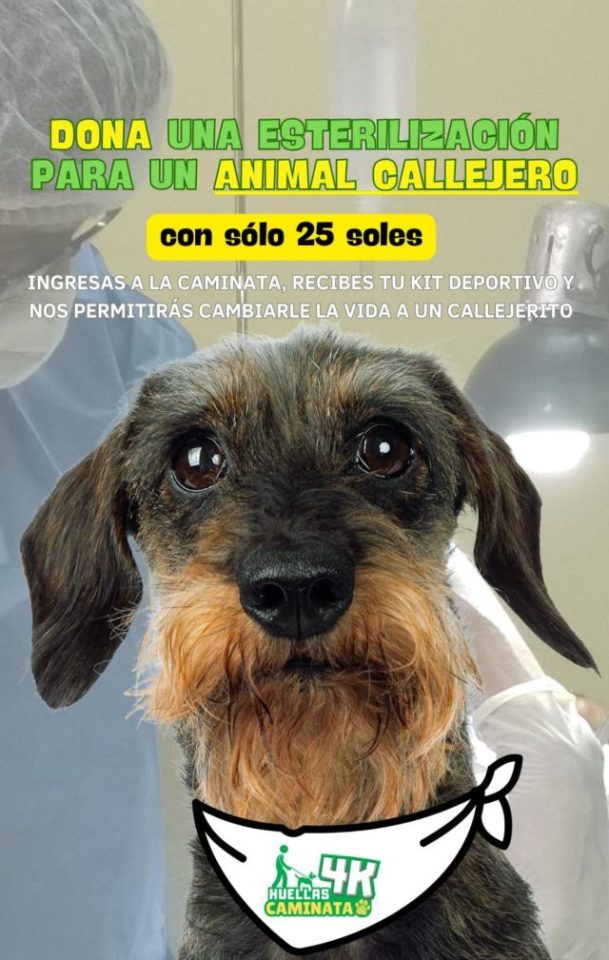 DONA UNA ESTERILIZACIÓN PARA UN ANIMAL CALLEJERO

con sólo 25 soles

INGRESAS A LA CAMINATA, RECIBES TU KIT DEPORTIVO Y NOS PERMITIRÁS CAMBIARLE LA VIDA A UN CALLEJERITO

4K
HUELLAS
CAMINATA